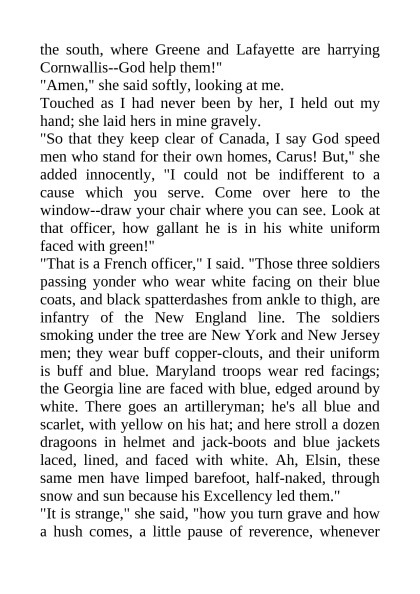 the south, where Greene and Lafayette are harrying Cornwallis--God help them!"

"Amen," she said softly, looking at me.

Touched as I had never been by her, I held out my hand; she laid hers in mine gravely.

"So that they keep clear of Canada, I say God speed men who stand for their own homes, Carus! But," she added innocently, "I could not be indifferent to a cause which you serve. Come over here to the window--draw your chair where you can see. Look at that officer, how gallant he is in his white uniform faced with green!"

"That is a French officer," I said. "Those three soldiers passing yonder who wear white facing on their blue coats, and black spatterdashes from ankle to thigh, are infantry of the New England line. The soldiers smoking under the tree are New York and New Jersey men; they wear buff copper-clouts, and their uniform is buff and blue. Maryland troops wear red facings; the Georgia line are faced with blue, edged around by white. There goes an artilleryman; he's all blue and scarlet, with yellow on his hat; and here stroll a dozen dragoons in helmet and jack-boots and blue jackets laced, lined, and faced with white. Ah, Elsin, these same men have limped barefoot, half-naked, through snow and sun because his Excellency led them."

"It is strange," she said, "how you turn grave and how a hush comes, a little pause of reverence, whenever